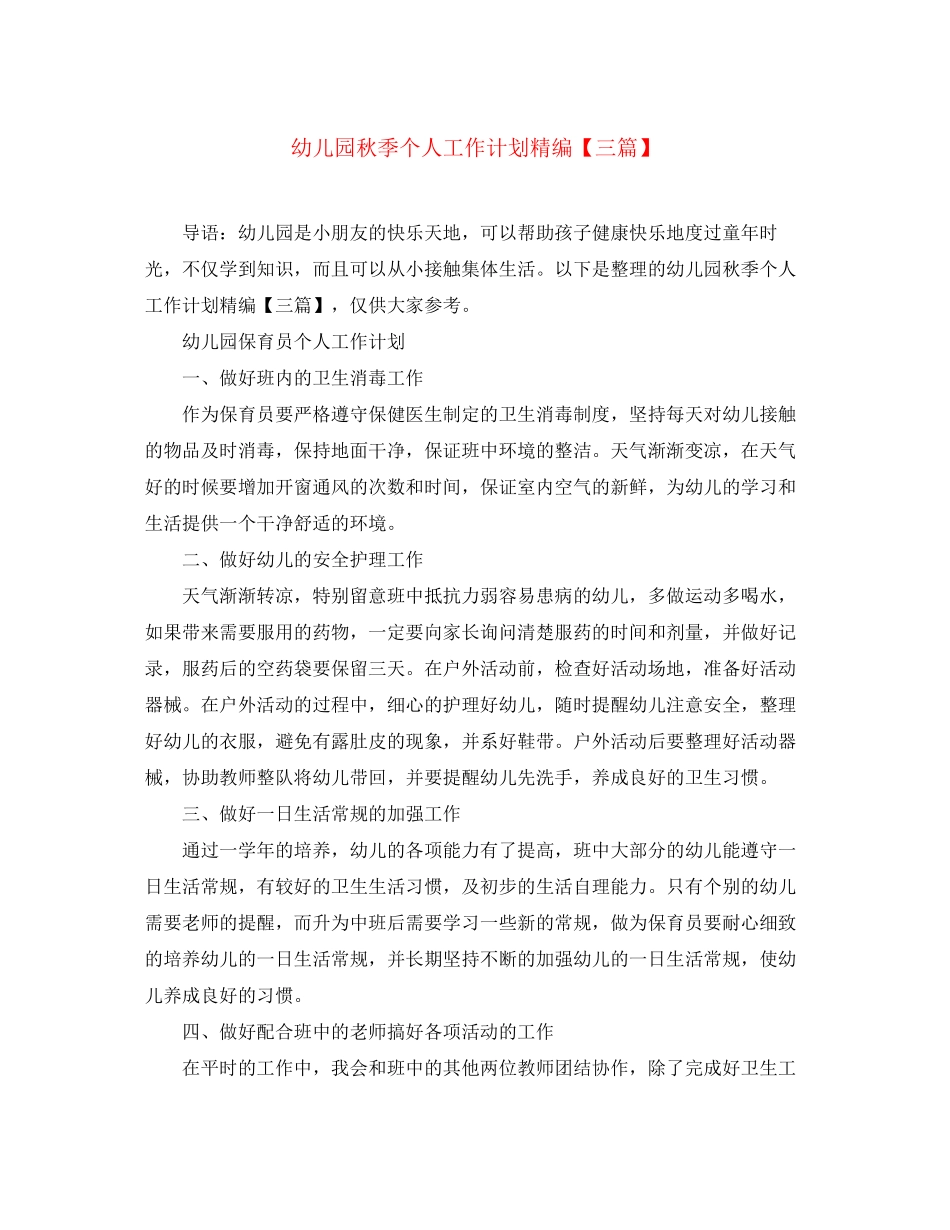 幼儿园秋季个人工作计划精编【三篇】

导语：幼儿园是小朋友的快乐天地，可以帮助孩子健康快乐地度过童年时光，不仅学到知识，而且可以从小接触集体生活。以下是整理的幼儿园秋季个人工作计划精编【三篇】，仅供大家参考。

幼儿园保育员个人工作计划

一、做好班内的卫生消毒工作

作为保育员要严格遵守保健医生制定的卫生消毒制度，坚持每天对幼儿接触的物品及时消毒，保持地面干净，保证班中环境的整洁。天气渐渐变凉，在天气好的时候要增加开窗通风的次数和时间，保证室内空气的新鲜，为幼儿的学习和生活提供一个干净舒适的环境。

二、做好幼儿的安全护理工作

天气渐渐转凉，特别留意班中抵抗力弱容易患病的幼儿，多做运动多喝水，如果带来需要服用的药物，一定要向家长询问清楚服药的时间和剂量，并做好记录，服药后的空药袋要保留三天。在户外活动前，检查好活动场地，准备好活动器械。在户外活动的过程中，细心的护理好幼儿，随时提醒幼儿注意安全，整理好幼儿的衣服，避免有露肚皮的现象，并系好鞋带。户外活动后要整理好活动器械，协助教师整队将幼儿带回，并要提醒幼儿先洗手，养成良好的卫生习惯。

三、做好一日生活常规的加强工作

通过一学年的培养，幼儿的各项能力有了提高，班中大部分的幼儿能遵守一日生活常规，有较好的卫生生活习惯，及初步的生活自理能力。只有个别的幼儿需要老师的提醒，而升为中班后需要学习一些新的常规，做为保育员要耐心细致的培养幼儿的一日生活常规，并长期坚持不断的加强幼儿的一日生活常规，使幼儿养成良好的习惯。

四、做好配合班中的老师搞好各项活动的工作

在平时的工作中，我会和班中的其他两位教师团结协作，除了完成好卫生工